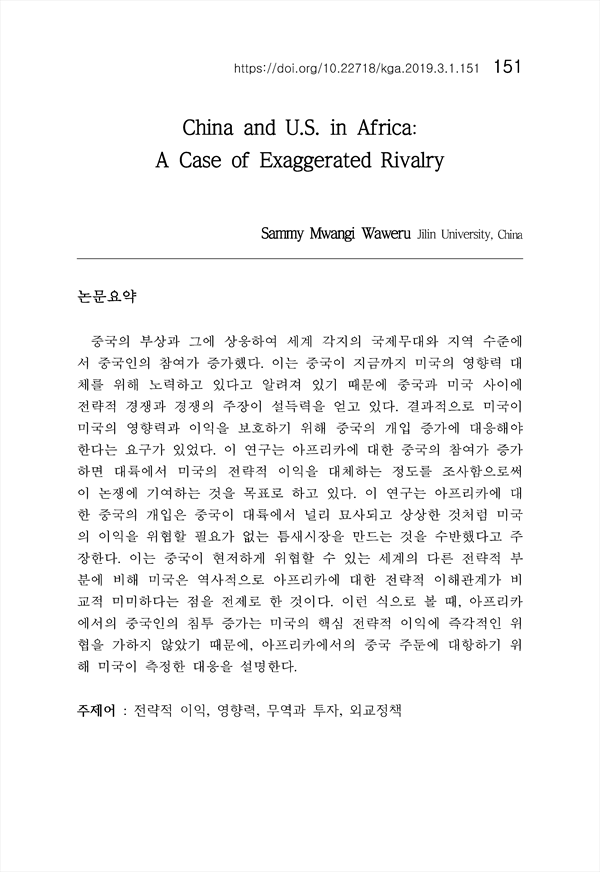 https://doi.org/10.22718/kga.2019.3.1.151 151

China and U.S. in Africa: A Case of Exaggerated Rivalry

Sammy Mwangi Waweru Jilin University, China

논문요약

중국의 부상과 그에 상응하여 세계 각지의 국제무대와 지역 수준에서 중국인의 참여가 증가했다. 이는 중국이 지금까지 미국의 영향력 대체를 위해 노력하고 있다고 알려져 있기 때문에 중국과 미국 사이에 전략적 경쟁과 경쟁의 주장이 설득력을 얻고 있다. 결과적으로 미국이 미국의 영향력과 이익을 보호하기 위해 중국의 개입 증가에 대응해야 한다는 요구가 있었다. 이 연구는 아프리카에 대한 중국의 참여가 증가하면 대륙에서 미국의 전략적 이익을 대체하는 정도를 조사함으로써 이 논쟁에 기여하는 것을 목표로 하고 있다. 이 연구는 아프리카에 대한 중국의 개입은 중국이 대륙에서 널리 묘사되고 상상한 것처럼 미국의 이익을 위협할 필요가 없는 틈새시장을 만드는 것을 수반했다고 주장한다. 이는 중국이 현저하게 위협할 수 있는 세계의 다른 전략적 부분에 비해 미국은 역사적으로 아프리카에 대한 전략적 이해관계가 비교적 미미하다는 점을 전제로 한 것이다. 이런 식으로 볼 때, 아프리카에서의 중국인의 침투 증가는 미국의 핵심 전략적 이익에 즉각적인 위협을 가하지 않았기 때문에, 아프리카에서의 중국 주둔에 대항하기 위해 미국이 측정한 대응을 설명한다.

주제어 : 전략적 이익, 영향력, 무역과 투자, 외교정책